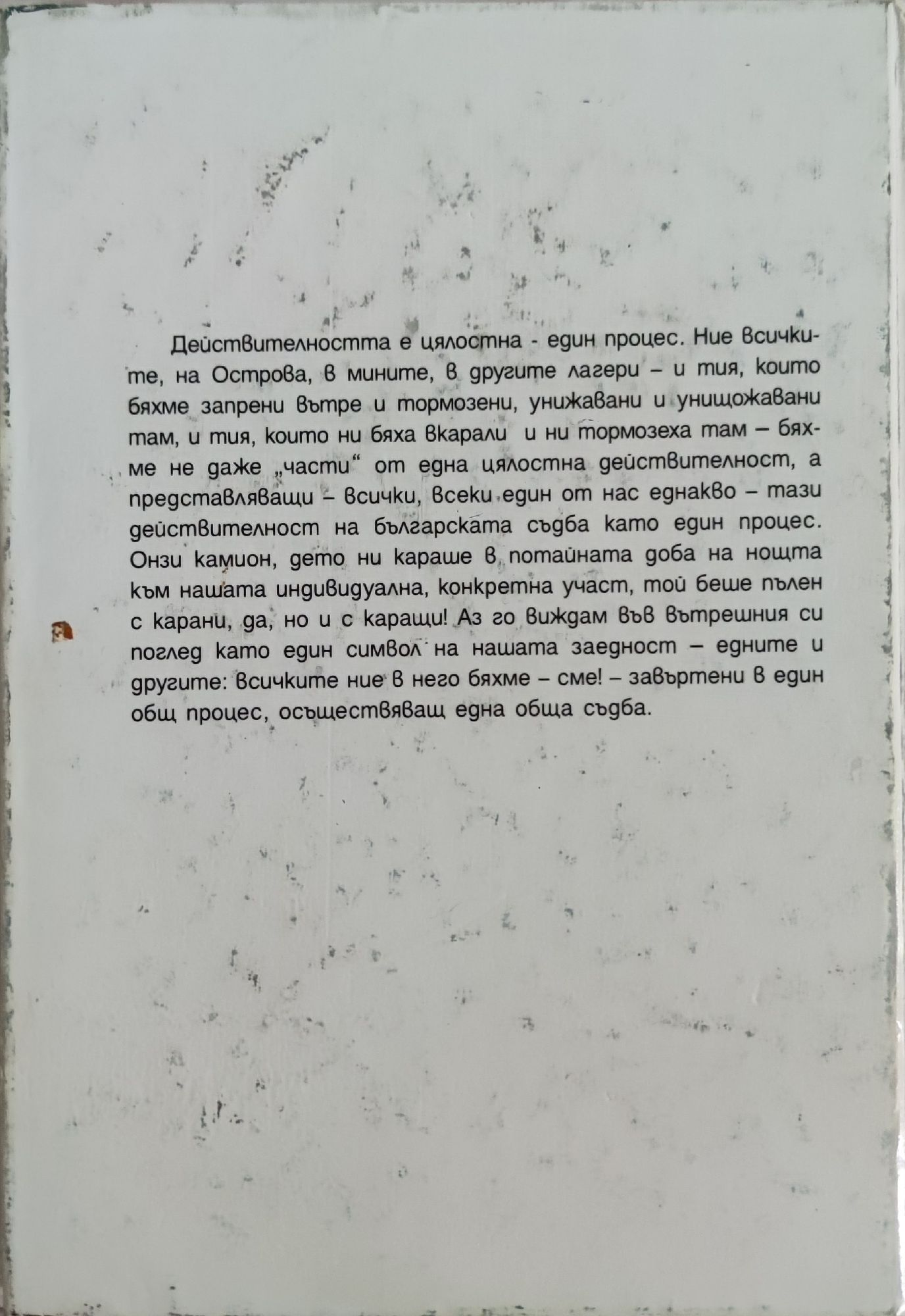 Действителността е цялостна - един процес. Ние всичките, на Острова, в мините, в другите лагери – и тия, които бяхме запрени вътре и тормозени, унижавани и унищожавани там, и тия, които ни бяха вкарали и ни тормозеха там – бяхме не даже „части“ от една цялостна действителност, а представляващи – всички, всеки един от нас еднакво – тази действителност на българската съдба като един процес. Онзи камион, дето ни караше в потайната доба на нощта към нашата индивидуална, конкретна участ, той беше пълен с карани, да, но и с каращи! Аз го виждам във вътрешния си поглед като един символ на нашата заедност – едните и другите: всичките ние в него бяхме – сме! – завъртени в един общ процес, осъществяващ една обща съдба.